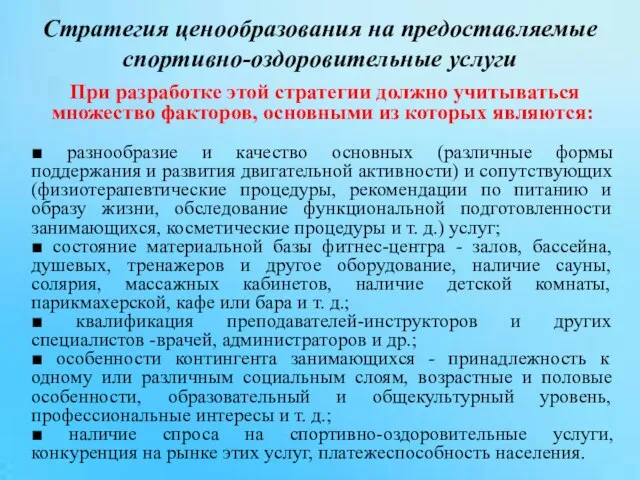 Стратегия ценообразования на предоставляемые спортивно-оздоровительные услуги

При разработке этой стратегии должно учитываться множество факторов, основными из которых являются:

■ разнообразие и качество основных (различные формы поддержания и развития двигательной активности) и сопутствующих (физиотерапевтические процедуры, рекомендации по питанию и образу жизни, обследование функциональной подготовленности занимающихся, косметические процедуры и т. д.) услуг;
■ состояние материальной базы фитнес-центра - залов, бассейна, душевых, тренажеров и другое оборудование, наличие сауны, солярия, массажных кабинетов, наличие детской комнаты, парикмахерской, кафе или бара и т. д.;
■ квалификация преподавателей-инструкторов и других специалистов -врачей, администраторов и др.;
■ особенности контингента занимающихся - принадлежность к одному или различным социальным слоям, возрастные и половые особенности, образовательный и общекультурный уровень, профессиональные интересы и т. д.;
■ наличие спроса на спортивно-оздоровительные услуги, конкуренция на рынке этих услуг, платежеспособность населения.